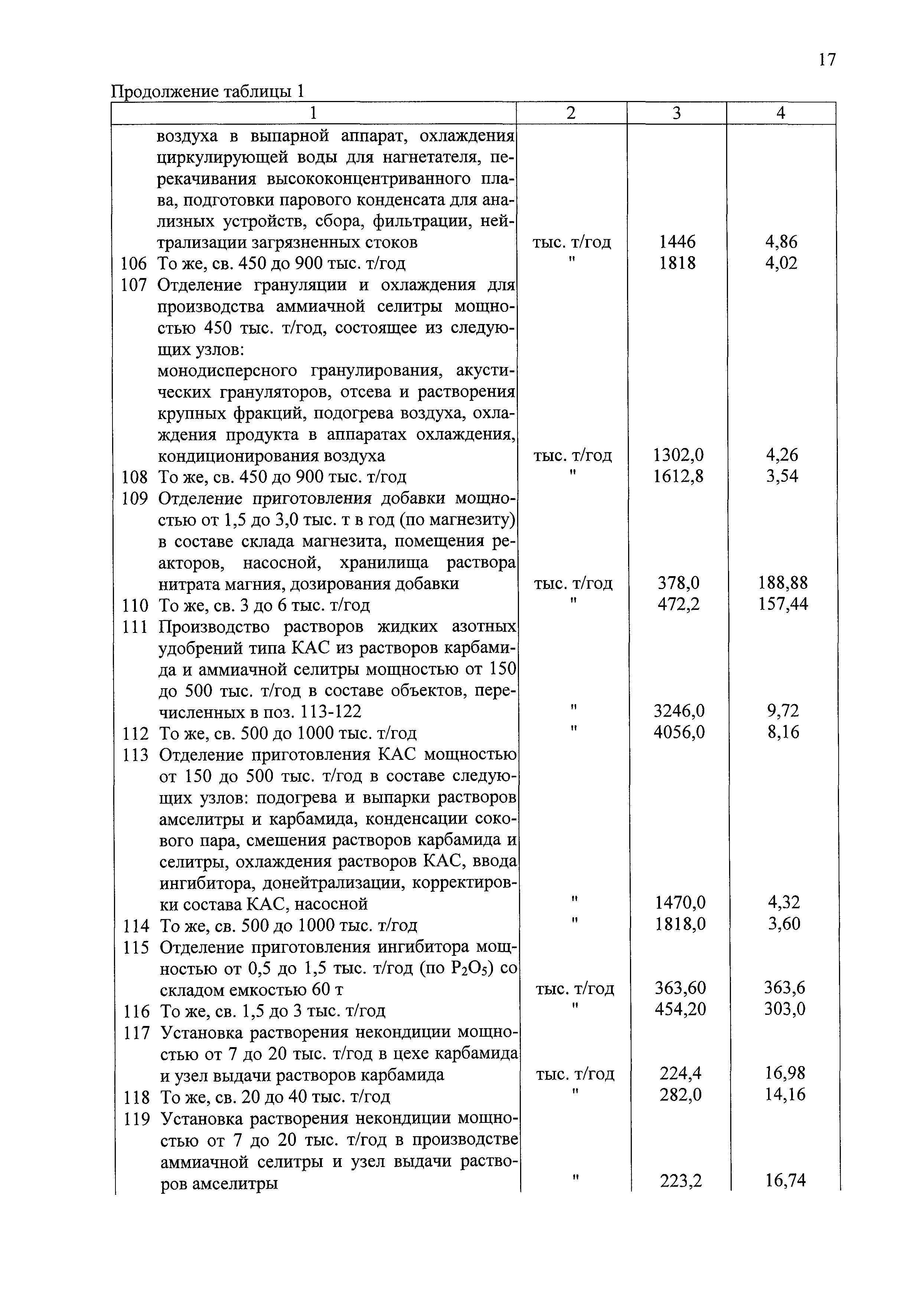 17

Продолжение таблицы 1

| 1 | 2 | 3 | 4 |
|---|---|---|---|
| воздуха в выпарной аппарат, охлаждения циркулирующей воды для нагнетателя, перекачивания высококонцентриванного плава, подготовки парового конденсата для анализных устройств, сбора, фильтрации, нейтрализации загрязненных стоков | тыс. т/год | 1446 | 4,86 |
| 106 То же, св. 450 до 900 тыс. т/год | " | 1818 | 4,02 |
| 107 Отделение грануляции и охлаждения для производства аммиачной селитры мощностью 450 тыс. т/год, состоящее из следующих узлов: монодисперсного гранулирования, акустических грануляторов, отсева и растворения крупных фракций, подогрева воздуха, охлаждения продукта в аппаратах охлаждения, кондиционирования воздуха | тыс. т/год | 1302,0 | 4,26 |
| 108 То же, св. 450 до 900 тыс. т/год | " | 1612,8 | 3,54 |
| 109 Отделение приготовления добавки мощностью от 1,5 до 3,0 тыс. т в год (по магнезиту) в составе склада магнезита, помещения реакторов, насосной, хранилища раствора нитрата магния, дозирования добавки | тыс. т/год | 378,0 | 188,88 |
| 110 То же, св. 3 до 6 тыс. т/год | " | 472,2 | 157,44 |
| 111 Производство растворов жидких азотных удобрений типа КАС из растворов карбамида и аммиачной селитры мощностью от 150 до 500 тыс. т/год в составе объектов, перечисленных в поз. 113-122 | " | 3246,0 | 9,72 |
| 112 То же, св. 500 до 1000 тыс. т/год | " | 4056,0 | 8,16 |
| 113 Отделение приготовления КАС мощностью от 150 до 500 тыс. т/год в составе следующих узлов: подогрева и выпарки растворов амселитры и карбамида, конденсации сокового пара, смешения растворов карбамида и селитры, охлаждения растворов КАС, ввода ингибитора, донейтрализации, корректировки состава КАС, насосной | " | 1470,0 | 4,32 |
| 114 То же, св. 500 до 1000 тыс. т/год | " | 1818,0 | 3,60 |
| 115 Отделение приготовления ингибитора мощностью от 0,5 до 1,5 тыс. т/год (по $P_2O_5$) со складом емкостью 60 т | тыс. т/год | 363,60 | 363,6 |
| 116 То же, св. 1,5 до 3 тыс. т/год | " | 454,20 | 303,0 |
| 117 Установка растворения некондиции мощностью от 7 до 20 тыс. т/год в цехе карбамида и узел выдачи растворов карбамида | тыс. т/год | 224,4 | 16,98 |
| 118 То же, св. 20 до 40 тыс. т/год | " | 282,0 | 14,16 |
| 119 Установка растворения некондиции мощностью от 7 до 20 тыс. т/год в производстве аммиачной селитры и узел выдачи растворов амселитры | " | 223,2 | 16,74 |